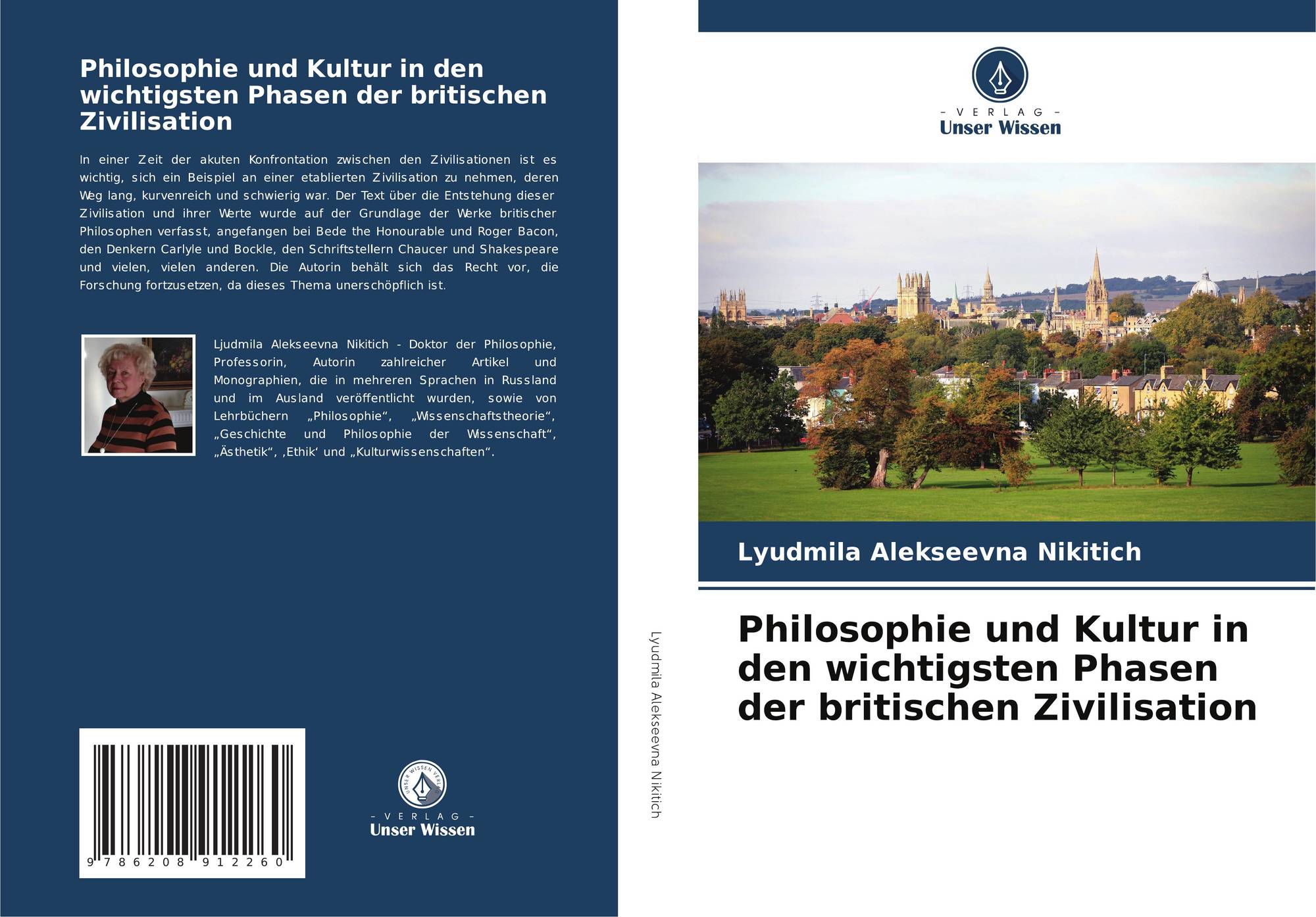 Philosophie und Kultur in den wichtigsten Phasen der britischen Zivilisation

In einer Zeit der akuten Konfrontation zwischen den Zivilisationen ist es wichtig, sich ein Beispiel an einer etablierten Zivilisation zu nehmen, deren Weg lang, kurvenreich und schwierig war. Der Text über die Entstehung dieser Zivilisation und ihrer Werte wurde auf der Grundlage der Werke britischer Philosophen verfasst, angefangen bei Bede the Honourable und Roger Bacon, den Denkern Carlyle und Bockle, den Schriftstellern Chaucer und Shakespeare und vielen, vielen anderen. Die Autorin behält sich das Recht vor, die Forschung fortzusetzen, da dieses Thema unerschöpflich ist.

Ljudmila Alekseevna Nikitich - Doktor der Philosophie, Professorin, Autorin zahlreicher Artikel und Monographien, die in mehreren Sprachen in Russland und im Ausland veröffentlicht wurden, sowie von Lehrbüchern „Philosophie“, „Wissenschaftstheorie“, „Geschichte und Philosophie der Wissenschaft“, „Ästhetik“, ‚Ethik‘ und „Kulturwissenschaften“.

9 786208 912260

- VERLAG -
Unser Wissen

Lyudmila Alekseevna Nikitich

- VERLAG -
Unser Wissen

Lyudmila Alekseevna Nikitich

Philosophie und Kultur in den wichtigsten Phasen der britischen Zivilisation